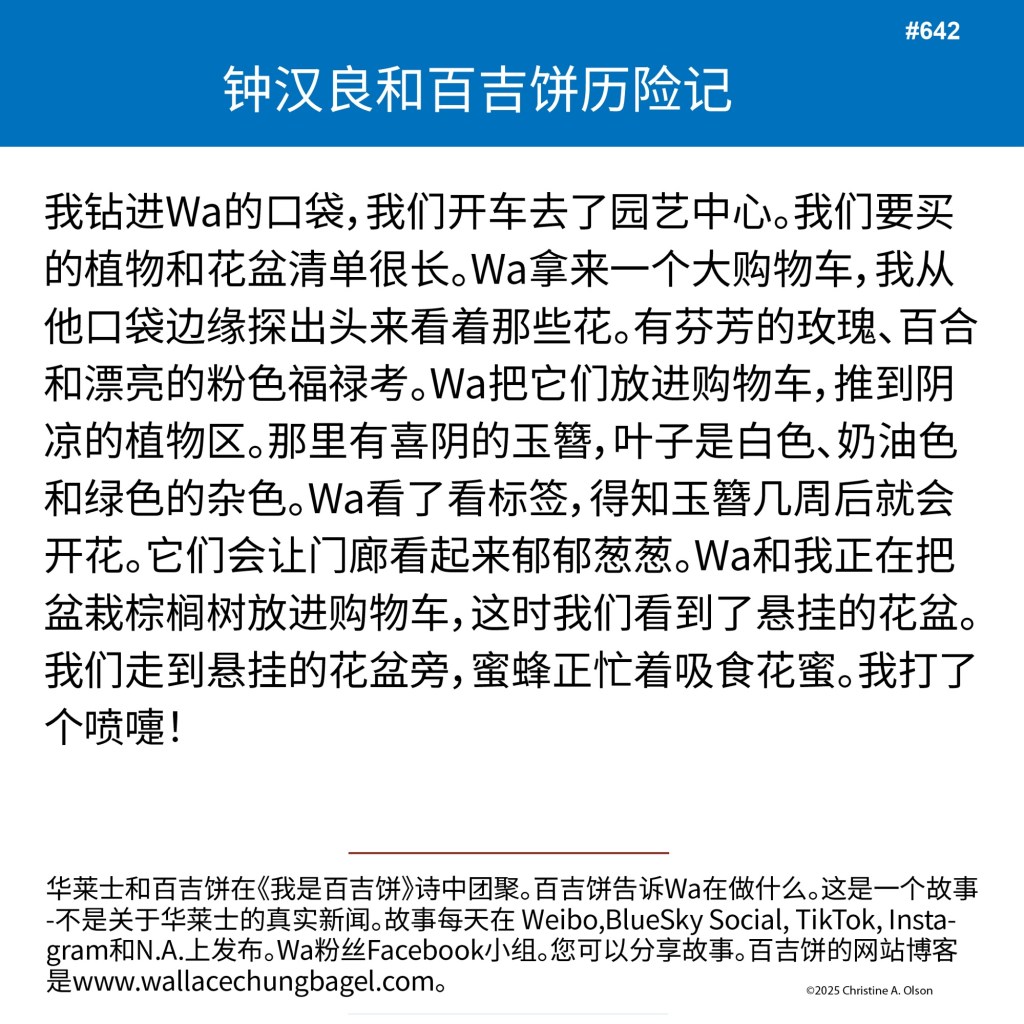 #642

钟汉良和百吉饼历险记

我钻进Wa的口袋，我们开车去了园艺中心。我们要买的植物和花盆清单很长。Wa拿来一个大购物车，我从他口袋边缘探出头来看着那些花。有芬芳的玫瑰、百合和漂亮的粉色福禄考。Wa把它们放进购物车，推到阴凉的植物区。那里有喜阴的玉簪，叶子是白色、奶油色和绿色的杂色。Wa看了看标签，得知玉簪几周后就会开花。它们会让门廊看起来郁郁葱葱。Wa和我正在把盆栽棕榈树放进购物车，这时我们看到了悬挂的花盆。我们走到悬挂的花盆旁，蜜蜂正忙着吸食花蜜。我打了个喷嚏！

华莱士和百吉饼在《我是百吉饼》诗中团聚。百吉饼告诉Wa在做什么。这是一个故事-不是关于华莱士的真实新闻。故事每天在 Weibo,BlueSky Social, TikTok, Instagram和N.A.上发布。Wa粉丝Facebook小组。您可以分享故事。百吉饼的网站博客是www.wallacechungbagel.com。

©2025 Christine A. Olson